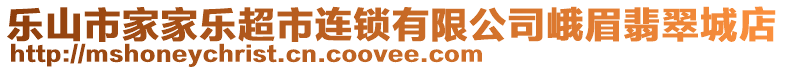 乐山市家家乐超市连锁有限公司峨眉翡翠城店
http://mshoneychrist.cn.coovee.com